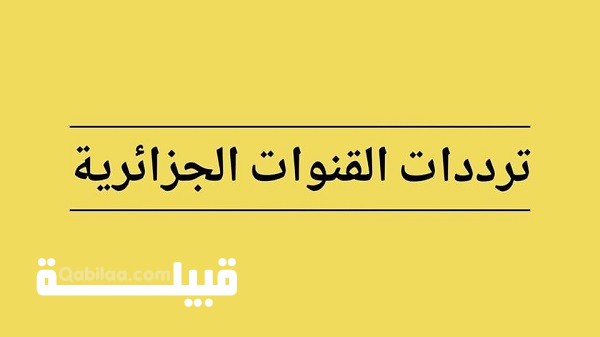 ترددات القنوات الجزائرية

قبيلة
Qabilaa.com